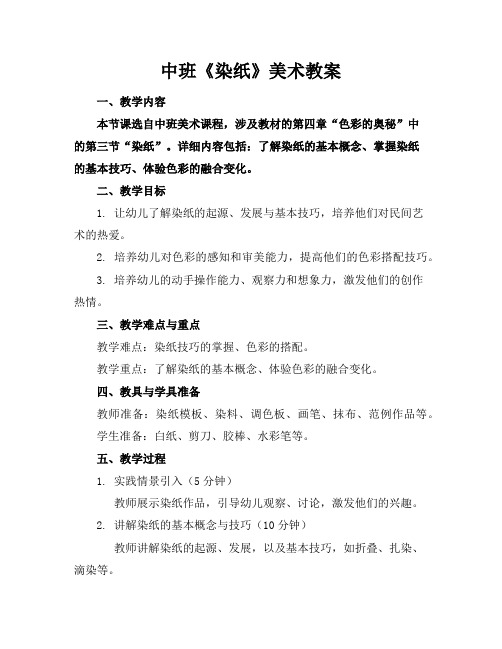 中班《染纸》美术教案

一、教学内容

本节课选自中班美术课程，涉及教材的第四章“色彩的奥秘”中的第三节“染纸”。详细内容包括：了解染纸的基本概念、掌握染纸的基本技巧、体验色彩的融合变化。

二、教学目标

1. 让幼儿了解染纸的起源、发展与基本技巧，培养他们对民间艺术的热爱。

2. 培养幼儿对色彩的感知和审美能力，提高他们的色彩搭配技巧。

3. 培养幼儿的动手操作能力、观察力和想象力，激发他们的创作热情。

三、教学难点与重点

教学难点：染纸技巧的掌握、色彩的搭配。

教学重点：了解染纸的基本概念、体验色彩的融合变化。

四、教具与学具准备

教师准备：染纸模板、染料、调色板、画笔、抹布、范例作品等。

学生准备：白纸、剪刀、胶棒、水彩笔等。

五、教学过程

1. 实践情景引入（5 分钟）

教师展示染纸作品，引导幼儿观察、讨论，激发他们的兴趣。

2. 讲解染纸的基本概念与技巧（10 分钟）

教师讲解染纸的起源、发展，以及基本技巧，如折叠、扎染、滴染等。